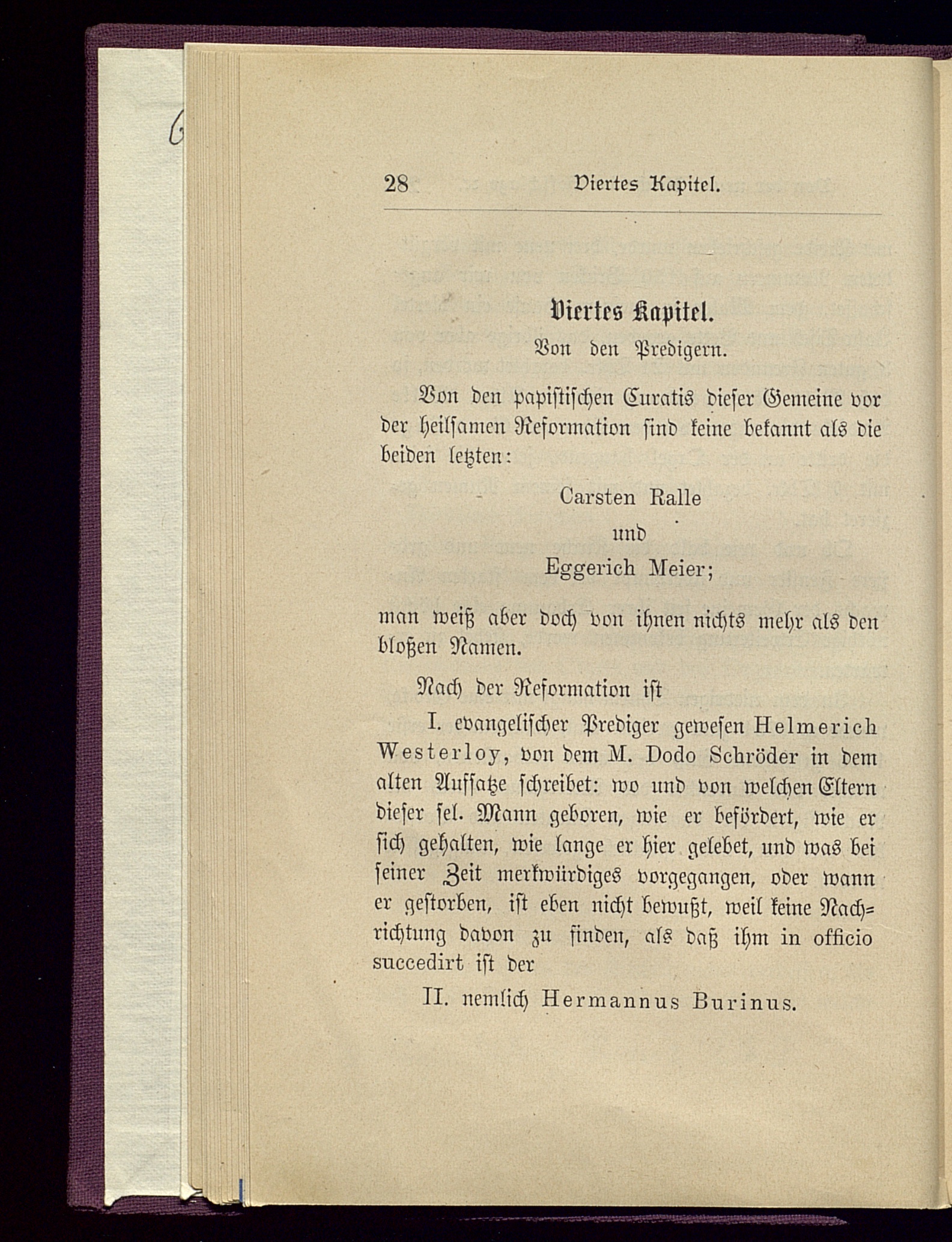 28 Viertes Kapitel.

Viertes Kapitel.

Von den Predigern.

Von den papistischen Curatis dieser Gemeine vor der heilsamen Reformation sind keine bekannt als die beiden letzten:

Carsten Ralle
und
Eggerich Meier;

man weiß aber doch von ihnen nichts mehr als den bloßen Namen.

Nach der Reformation ist

I. evangelischer Prediger gewesen Helmerich Westerloy, von dem M. Dodo Schröder in dem alten Aufsatze schreibet: wo und von welchen Eltern dieser sel. Mann geboren, wie er befördert, wie er sich gehalten, wie lange er hier gelebet, und was bei seiner Zeit merkwürdiges vorgegangen, oder wann er gestorben, ist eben nicht bewußt, weil keine Nachrichtung davon zu finden, als daß ihm in officio succedirt ist der

II. nemlich Hermannus Burinus.